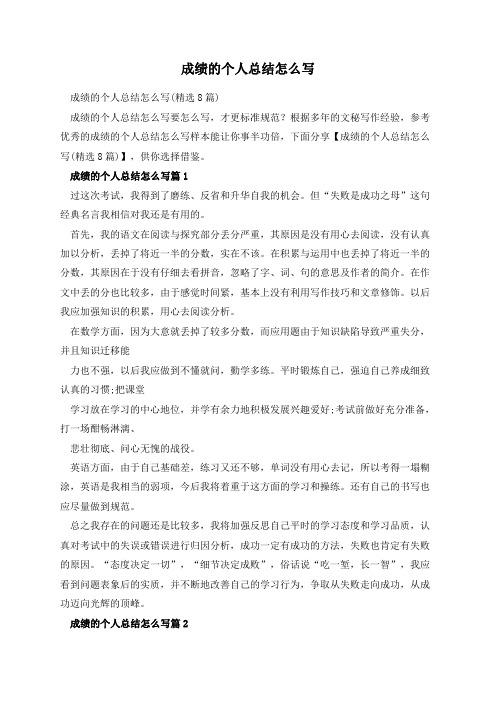 成绩的个人总结怎么写

成绩的个人总结怎么写(精选 8 篇)

成绩的个人总结怎么写要怎么写，才更标准规范？根据多年的文秘写作经验，参考优秀的成绩的个人总结怎么写样本能让你事半功倍，下面分享【成绩的个人总结怎么写(精选 8 篇)】，供你选择借鉴。

成绩的个人总结怎么写篇 1

过这次考试，我得到了磨练、反省和升华自我的机会。但“失败是成功之母”这句经典名言我相信对我还是有用的。

首先，我的语文在阅读与探究部分丢分严重，其原因是没有用心去阅读，没有认真加以分析，丢掉了将近一半的分数，实在不该。在积累与运用中也丢掉了将近一半的分数，其原因在于没有仔细去看拼音，忽略了字、词、句的意思及作者的简介。在作文中丢的分也比较多，由于感觉时间紧，基本上没有利用写作技巧和文章修饰。以后我应加强知识的积累，用心去阅读分析。

在数学方面，因为大意就丢掉了较多分数，而应用题由于知识缺陷导致严重失分，并且知识迁移能

力也不强，以后我应做到不懂就问，勤学多练。平时锻炼自己，强迫自己养成细致认真的习惯;把课堂

学习放在学习的中心地位，并学有余力地积极发展兴趣爱好;考试前做好充分准备，打一场酣畅淋漓、

悲壮彻底、问心无愧的战役。

英语方面，由于自己基础差，练习又还不够，单词没有用心去记，所以考得一塌糊涂，英语是我相当的弱项，今后我将着重于这方面的学习和操练。还有自己的书写也应尽量做到规范。

总之我存在的问题还是比较多，我将加强反思自己平时的学习态度和学习品质，认真对考试中的失误或错误进行归因分析，成功一定有成功的方法，失败也肯定有失败的原因。“态度决定一切”，“细节决定成败”，俗话说“吃一堑，长一智”，我应看到问题表象后的实质，并不断地改善自己的学习行为，争取从失败走向成功，从成功迈向光辉的顶峰。

成绩的个人总结怎么写篇 2